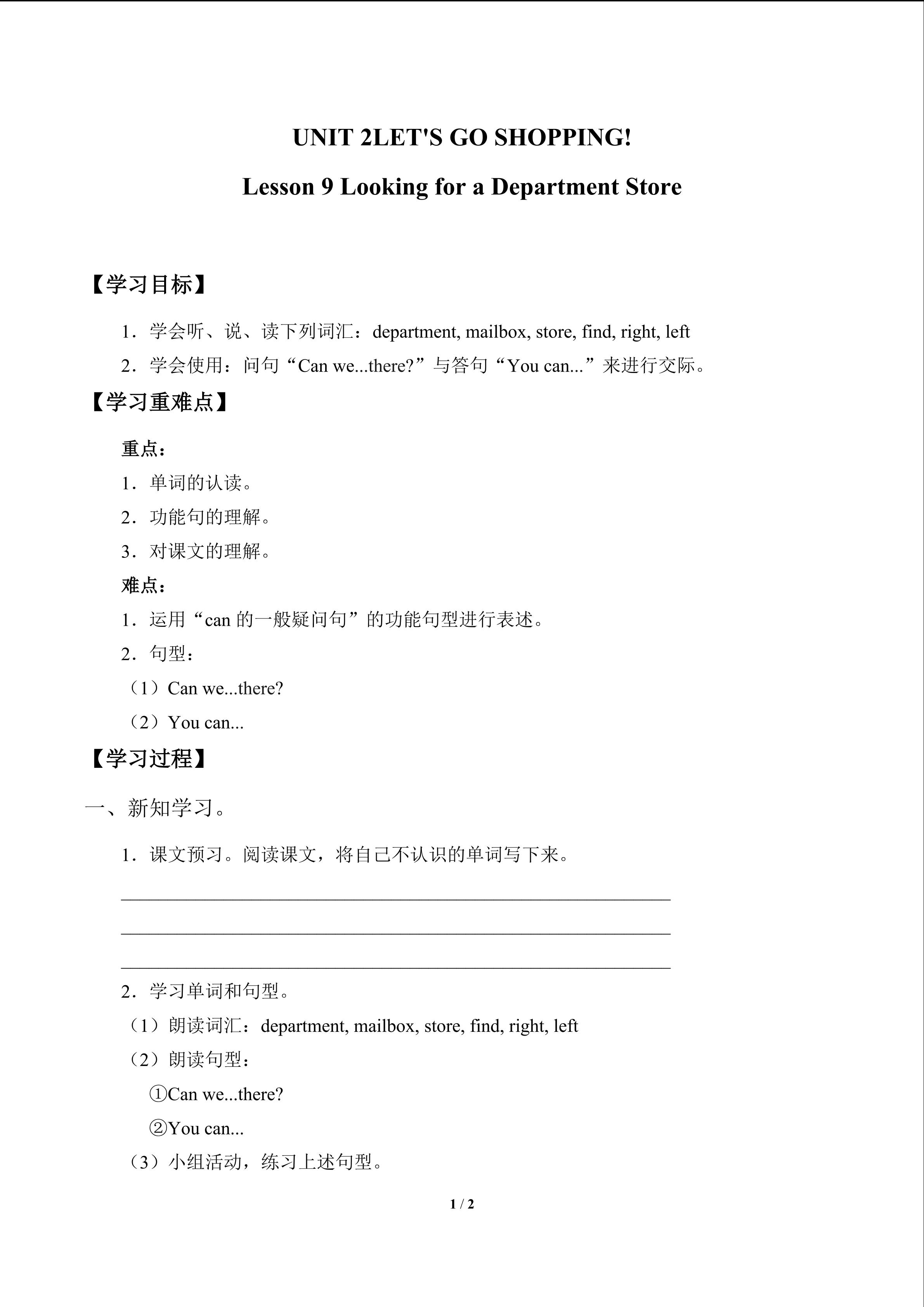 UNIT 2LET'S GO SHOPPING!

Lesson 9 Looking for a Department Store

【学习目标】

1．学会听、说、读下列词汇：department, mailbox, store, find, right, left

2．学会使用：问句“Can we...there?”与答句“You can...”来进行交际。

【学习重难点】

重点：

1．单词的认读。

2．功能句的理解。

3．对课文的理解。

难点：

1．运用“can的一般疑问句”的功能句型进行表述。

2．句型：

（1）Can we...there?

（2）You can...

【学习过程】

一、新知学习。

1．课文预习。阅读课文，将自己不认识的单词写下来。

____

____

____

2．学习单词和句型。

（1）朗读词汇：department, mailbox, store, find, right, left

（2）朗读句型：

①Can we...there?

②You can...

（3）小组活动，练习上述句型。

1 / 2